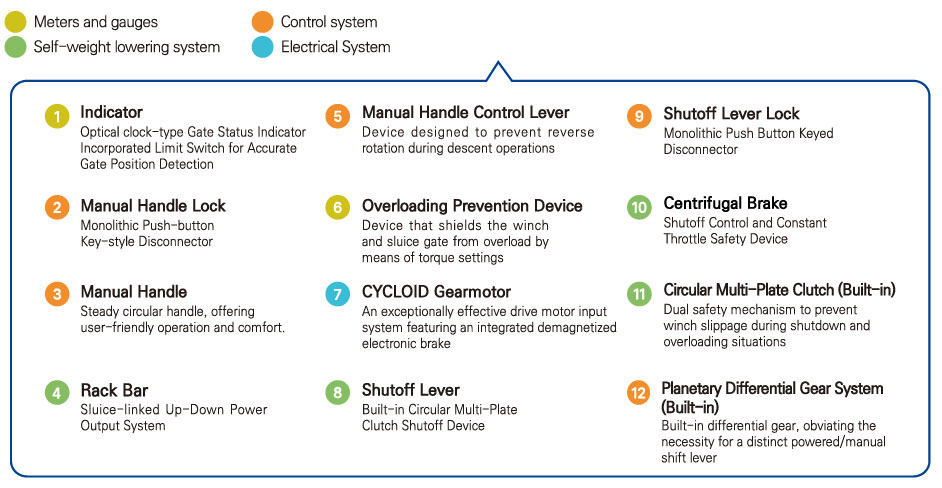 Meters and gauges
Self-weight lowering system
Control system
Electrical System

1 Indicator
Optical clock-type Gate Status Indicator Incorporated Limit Switch for Accurate Gate Position Detection

2 Manual Handle Lock
Monolithic Push-button Key-style Disconnector

3 Manual Handle
Steady circular handle, offering user-friendly operation and comfort.

4 Rack Bar
Sluice-linked Up-Down Power Output System

5 Manual Handle Control Lever
Device designed to prevent reverse rotation during descent operations

6 Overloading Prevention Device
Device that shields the winch and sluice gate from overload by means of torque settings

7 CYCLOID Gearmotor
An exceptionally effective drive motor input system featuring an integrated demagnetized electronic brake

8 Shutoff Lever
Built-in Circular Multi-Plate Clutch Shutoff Device

9 Shutoff Lever Lock
Monolithic Push Button Keyed Disconnector

10 Centrifugal Brake
Shutoff Control and Constant Throttle Safety Device

11 Circular Multi-Plate Clutch (Built-in)
Dual safety mechanism to prevent winch slippage during shutdown and overloading situations

12 Planetary Differential Gear System (Built-in)
Built-in differential gear, obviating the necessity for a distinct powered/manual shift lever